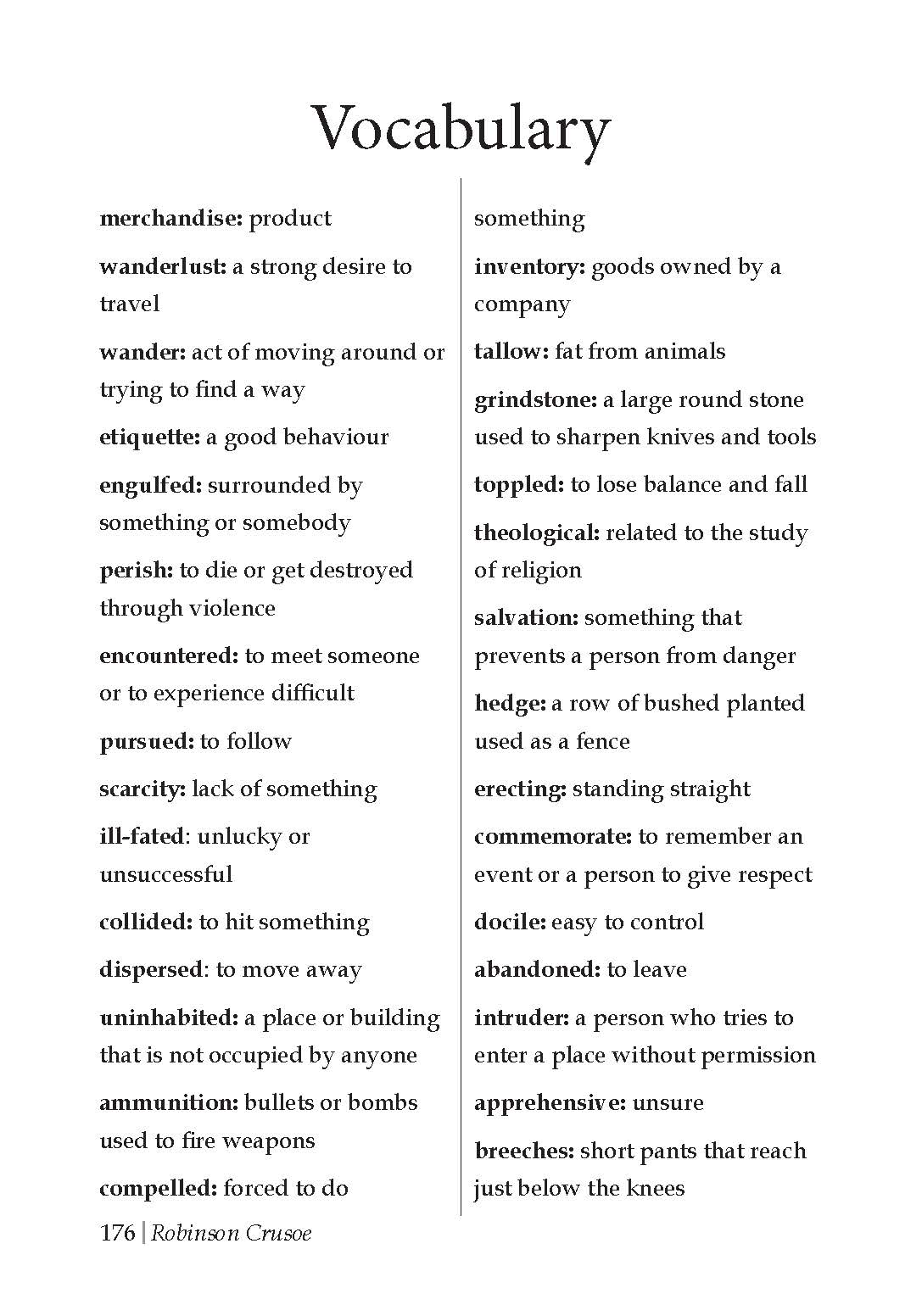 Vocabulary

merchandise: product

wanderlust: a strong desire to travel

wander: act of moving around or trying to find a way

etiquette: a good behaviour

engulfed: surrounded by something or somebody

perish: to die or get destroyed through violence

encountered: to meet someone or to experience difficult

pursued: to follow

scarcity: lack of something

ill-fated: unlucky or unsuccessful

collided: to hit something

dispersed: to move away

uninhabited: a place or building that is not occupied by anyone

ammunition: bullets or bombs used to fire weapons

compelled: forced to do something

inventory: goods owned by a company

tallow: fat from animals

grindstone: a large round stone used to sharpen knives and tools

toppled: to lose balance and fall

theological: related to the study of religion

salvation: something that prevents a person from danger

hedge: a row of bushed planted used as a fence

erecting: standing straight

commemorate: to remember an event or a person to give respect

docile: easy to control

abandoned: to leave

intruder: a person who tries to enter a place without permission

apprehensive: unsure

breeches: short pants that reach just below the knees

176 | Robinson Crusoe